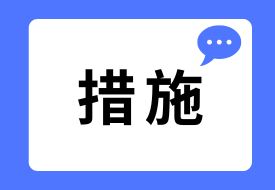 措施